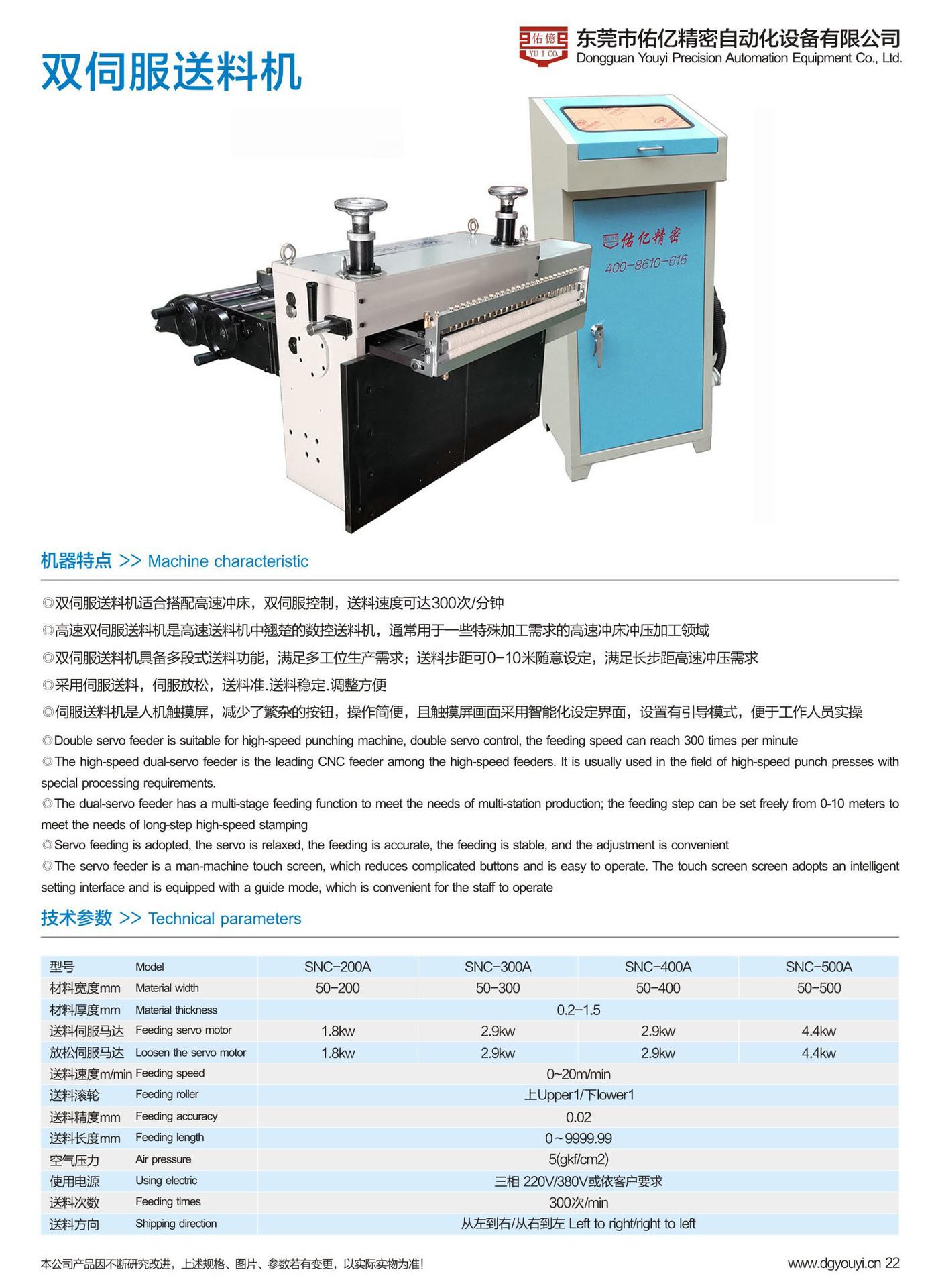 佑億
YU I CO.
东莞市佑亿精密自动化设备有限公司
Dongguan Youyi Precision Automation Equipment Co., Ltd.

双伺服送料机

佑亿精密
400-8610-616

机器特点 >> Machine characteristic

◎双伺服送料机适合搭配高速冲床，双伺服控制，送料速度可达300次/分钟

◎高速双伺服送料机是高速送料机中翘楚的数控送料机，通常用于一些特殊加工需求的高速冲床冲压加工领域

◎双伺服送料机具备多段式送料功能，满足多工位生产需求；送料步距可0-10米随意设定，满足长步距高速冲压需求

◎采用伺服送料，伺服放松，送料准.送料稳定.调整方便

◎伺服送料机是人机触摸屏，减少了繁杂的按钮，操作简便，且触摸屏画面采用智能化设定界面，设置有引导模式，便于工作人员实操

◎Double servo feeder is suitable for high-speed punching machine, double servo control, the feeding speed can reach 300 times per minute

◎The high-speed dual-servo feeder is the leading CNC feeder among the high-speed feeders. It is usually used in the field of high-speed punch presses with special processing requirements.

◎The dual-servo feeder has a multi-stage feeding function to meet the needs of multi-station production; the feeding step can be set freely from 0-10 meters to meet the needs of long-step high-speed stamping

◎Servo feeding is adopted, the servo is relaxed, the feeding is accurate, the feeding is stable, and the adjustment is convenient

◎The servo feeder is a man-machine touch screen, which reduces complicated buttons and is easy to operate. The touch screen screen adopts an intelligent setting interface and is equipped with a guide mode, which is convenient for the staff to operate

技术参数 >> Technical parameters

| 型号 | Model | SNC-200A | SNC-300A | SNC-400A | SNC-500A |
|---|---|---|---|---|---|
| 材料宽度mm | Material width | 50-200 | 50-300 | 50-400 | 50-500 |
| 材料厚度mm | Material thickness | 0.2-1.5 | | | |
| 送料伺服马达 | Feeding servo motor | 1.8kw | 2.9kw | 2.9kw | 4.4kw |
| 放松伺服马达 | Loosen the servo motor | 1.8kw | 2.9kw | 2.9kw | 4.4kw |
| 送料速度m/min | Feeding speed | 0~20m/min | | | |
| 送料滚轮 | Feeding roller | 上Upper1/下lower1 | | | |
| 送料精度mm | Feeding accuracy | 0.02 | | | |
| 送料长度mm | Feeding length | 0~9999.99 | | | |
| 空气压力 | Air pressure | 5(gkf/cm2) | | | |
| 使用电源 | Using electric | 三相 220V/380V或依客户要求 | | | |
| 送料次数 | Feeding times | 300次/min | | | |
| 送料方向 | Shipping direction | 从左到右/从右到左 Left to right/right to left | | | |

本公司产品因不断研究改进，上述规格、图片、参数若有变更，以实际实物为准!

www.dgyouyi.cn 22